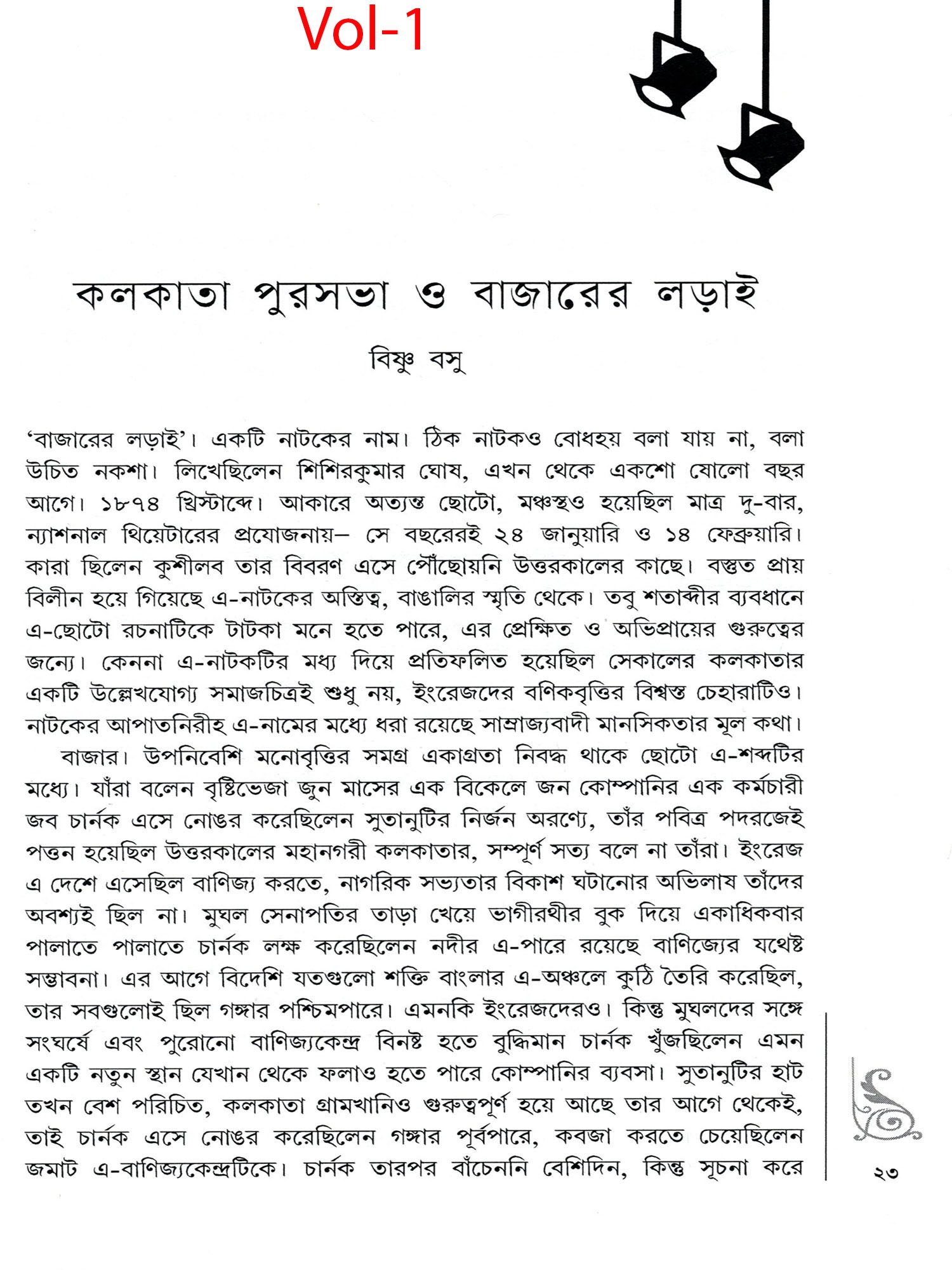 Vol-1

কলকাতা পুরসভা ও বাজারের লড়াই

বিষ্ণু বসু

'বাজারের লড়াই'। একটি নাটকের নাম। ঠিক নাটকও বোধহয় বলা যায় না, বলা উচিত নকশা। লিখেছিলেন শিশিরকুমার ঘোষ, এখন থেকে একশো ষোলো বছর আগে। ১৮৭৪ খ্রিস্টাব্দে। আকারে অত্যন্ত ছোটো, মঞ্চস্থও হয়েছিল মাত্র দু-বার, ন্যাশনাল থিয়েটারের প্রযোজনায়– সে বছরেরই ২৪ জানুয়ারি ও ১৪ ফেব্রুয়ারি। কারা ছিলেন কুশীলব তার বিবরণ এসে পৌঁছোয়নি উত্তরকালের কাছে। বস্তুত প্রায় বিলীন হয়ে গিয়েছে এ-নাটকের অস্তিত্ব, বাঙালির স্মৃতি থেকে। তবু শতাব্দীর ব্যবধানে এ-ছোটো রচনাটিকে টাটকা মনে হতে পারে, এর প্রেক্ষিত ও অভিপ্রায়ের গুরুত্বের জন্যে। কেননা এ-নাটকটির মধ্য দিয়ে প্রতিফলিত হয়েছিল সেকালের কলকাতার একটি উল্লেখযোগ্য সমাজচিত্রই শুধু নয়, ইংরেজদের বণিকবৃত্তির বিশ্বস্ত চেহারাটিও। নাটকের আপাতনিরীহ এ-নামের মধ্যে ধরা রয়েছে সাম্রাজ্যবাদী মানসিকতার মূল কথা।

বাজার। উপনিবেশি মনোবৃত্তির সমগ্র একাগ্রতা নিবদ্ধ থাকে ছোটো এ-শব্দটির মধ্যে। যাঁরা বলেন বৃষ্টিভেজা জুন মাসের এক বিকেলে জন কোম্পানির এক কর্মচারী জব চার্নক এসে নোঙর করেছিলেন সুতানুটির নির্জন অরণ্যে, তাঁর পবিত্র পদরজেই পত্তন হয়েছিল উত্তরকালের মহানগরী কলকাতার, সম্পূর্ণ সত্য বলে না তাঁরা। ইংরেজ এ দেশে এসেছিল বাণিজ্য করতে, নাগরিক সভ্যতার বিকাশ ঘটানোর অভিলাষ তাঁদের অবশ্যই ছিল না। মুঘল সেনাপতির তাড়া খেয়ে ভাগীরথীর বুক দিয়ে একাধিকবার পালাতে পালাতে চার্নক লক্ষ করেছিলেন নদীর এ-পারে রয়েছে বাণিজ্যের যথেষ্ট সম্ভাবনা। এর আগে বিদেশি যতগুলো শক্তি বাংলার এ-অঞ্চলে কুঠি তৈরি করেছিল, তার সবগুলোই ছিল গঙ্গার পশ্চিমপারে। এমনকি ইংরেজদেরও। কিন্তু মুঘলদের সঙ্গে সংঘর্ষে এবং পুরোনো বাণিজ্যকেন্দ্র বিনষ্ট হতে বুদ্ধিমান চার্নক খুঁজছিলেন এমন একটি নতুন স্থান যেখান থেকে ফলাও হতে পারে কোম্পানির ব্যবসা। সুতানুটির হাট তখন বেশ পরিচিত, কলকাতা গ্রামখানিও গুরুত্বপূর্ণ হয়ে আছে তার আগে থেকেই, তাই চার্নক এসে নোঙর করেছিলেন গঙ্গার পূর্বপারে, কবজা করতে চেয়েছিলেন জমাট এ-বাণিজ্যকেন্দ্রটিকে। চার্নক তারপর বাঁচেননি বেশিদিন, কিন্তু সূচনা করে

২৩